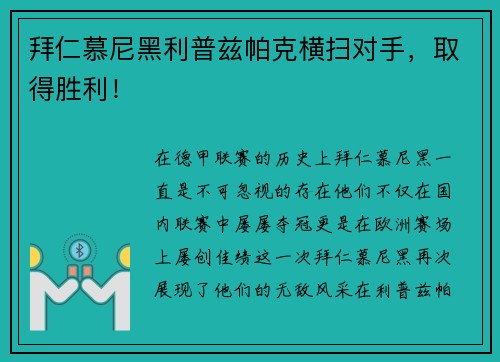 拜仁慕尼黑利普兹帕克横扫对手，取得胜利！

在德甲联赛的历史上拜仁慕尼黑一直是不可忽视的存在他们不仅在国内联赛中屡屡夺冠更是在欧洲赛场上屡创佳绩这一次拜仁慕尼黑再次展现了他们的无敌风采在利普兹帕